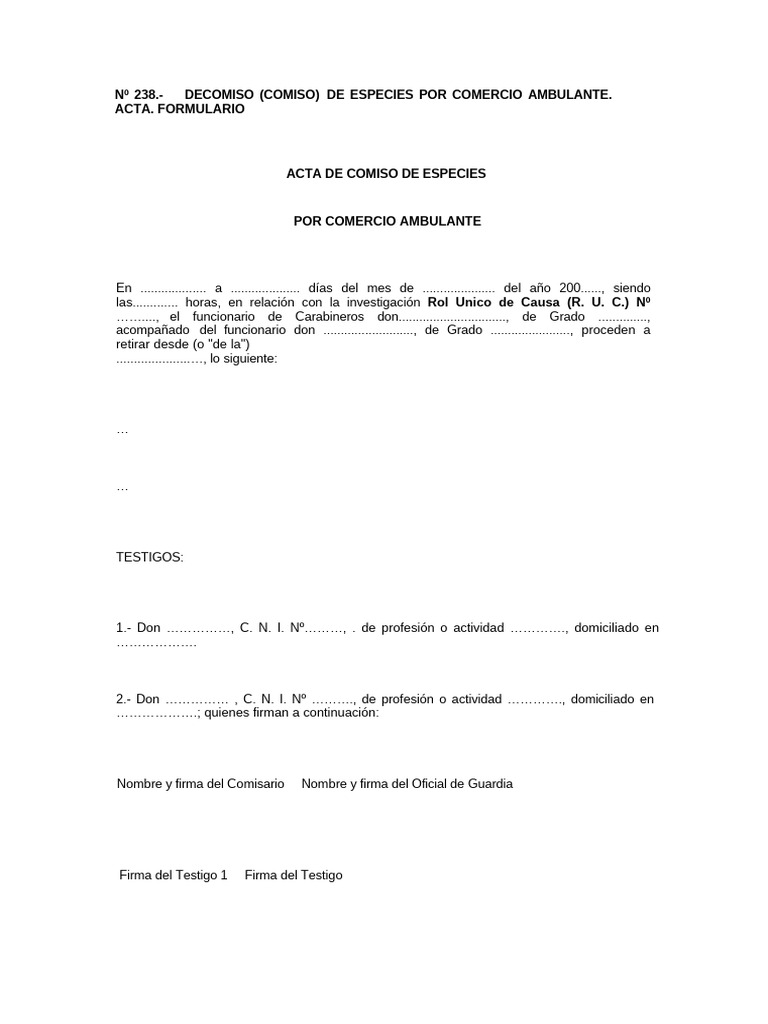 Nº 238.- DECOMISO (COMISO) DE ESPECIES POR COMERCIO AMBULANTE. ACTA. FORMULARIO

ACTA DE COMISO DE ESPECIES

POR COMERCIO AMBULANTE

En ____ a ____ días del mes de ____ del año 200____, siendo las____ horas, en relación con la investigación Rol Unico de Causa (R. U. C.) Nº ____, el funcionario de Carabineros don____, de Grado ____, acompañado del funcionario don ____, de Grado ____, proceden a retirar desde (o "de la") ____, lo siguiente:

…

…

TESTIGOS:

1.- Don ____, C. N. I. Nº____, . de profesión o actividad ____, domiciliado en ____

2.- Don ____ , C. N. I. Nº ____, de profesión o actividad ____, domiciliado en ____; quienes firman a continuación:

Nombre y firma del Comisario Nombre y firma del Oficial de Guardia

Firma del Testigo 1 Firma del Testigo